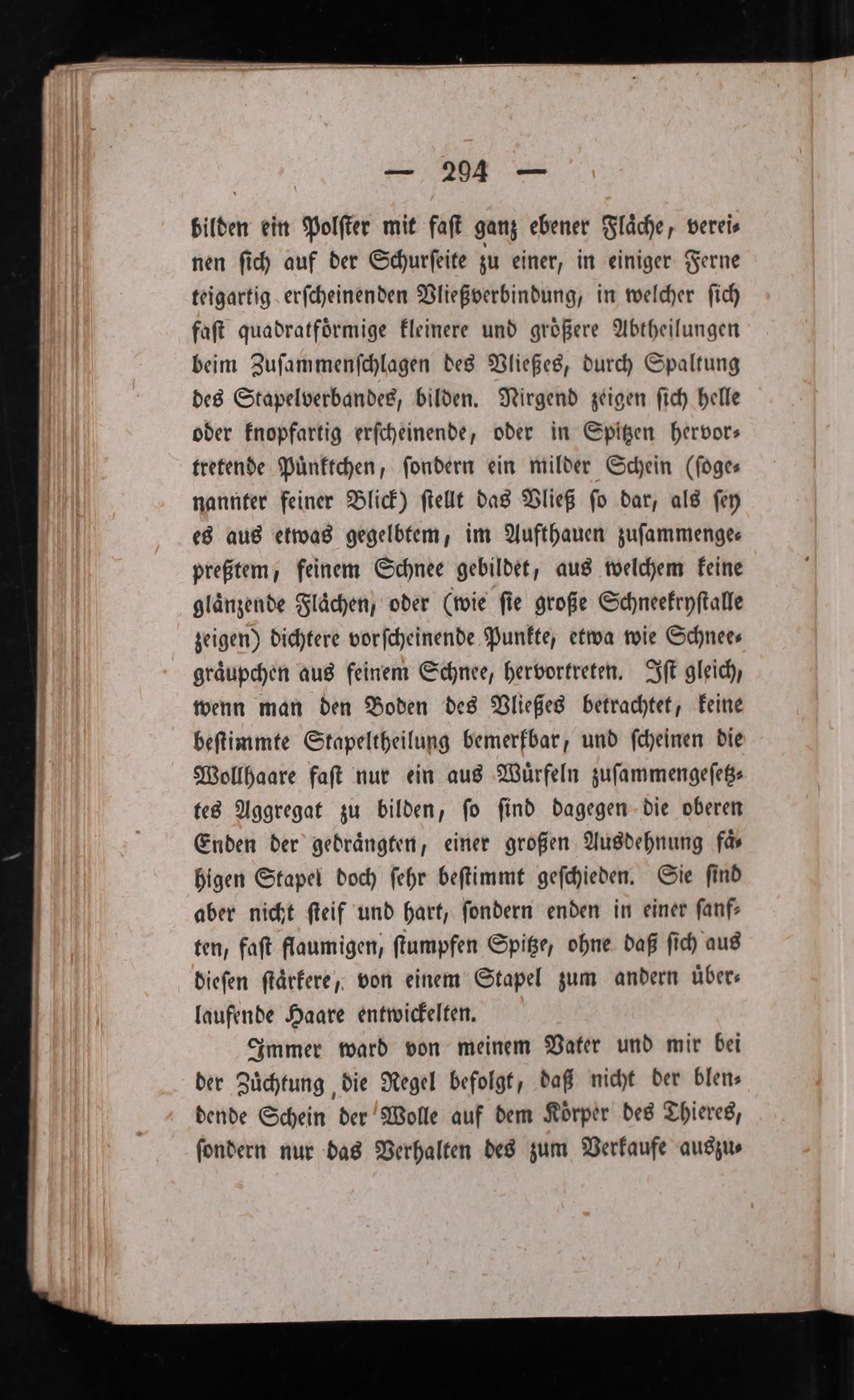 — 294 —

bilden ein Polster mit fast ganz ebener Fläche, vereinen sich auf der Schurseite zu einer, in einiger Ferne teigartig erscheinenden Vließverbindung, in welcher sich fast quadratförmige kleinere und größere Abtheilungen beim Zusammenschlagen des Vließes, durch Spaltung des Stapelverbandes, bilden. Nirgend zeigen sich helle oder knopfartig erscheinende, oder in Spitzen hervortretende Pünktchen, sondern ein milder Schein (sogenannter feiner Blick) stellt das Vließ so dar, als sey es aus etwas gegelbtem, im Aufthauen zusammengepreßtem, feinem Schnee gebildet, aus welchem keine glänzende Flächen, oder (wie sie große Schneekrystalle zeigen) dichtere vorscheinende Punkte, etwa wie Schneegräupchen aus feinem Schnee, hervortreten. Ist gleich, wenn man den Boden des Vließes betrachtet, keine bestimmte Stapeltheilung bemerkbar, und scheinen die Wollhaare fast nur ein aus Würfeln zusammengesetztes Aggregat zu bilden, so sind dagegen die oberen Enden der gedrängten, einer großen Ausdehnung fähigen Stapel doch sehr bestimmt geschieden. Sie sind aber nicht steif und hart, sondern enden in einer sanften, fast flaumigen, stumpfen Spitze, ohne daß sich aus diesen stärkere, von einem Stapel zum andern überlaufende Haare entwickelten.

Immer ward von meinem Vater und mir bei der Züchtung, die Regel befolgt, daß nicht der blendende Schein der Wolle auf dem Körper des Thieres, sondern nur das Verhalten des zum Verkaufe auszu-